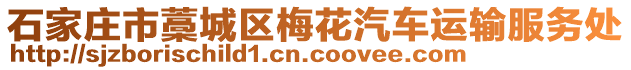 石家庄市藁城区梅花汽车运输服务处
http://sjzborischild1.cn.coovee.com